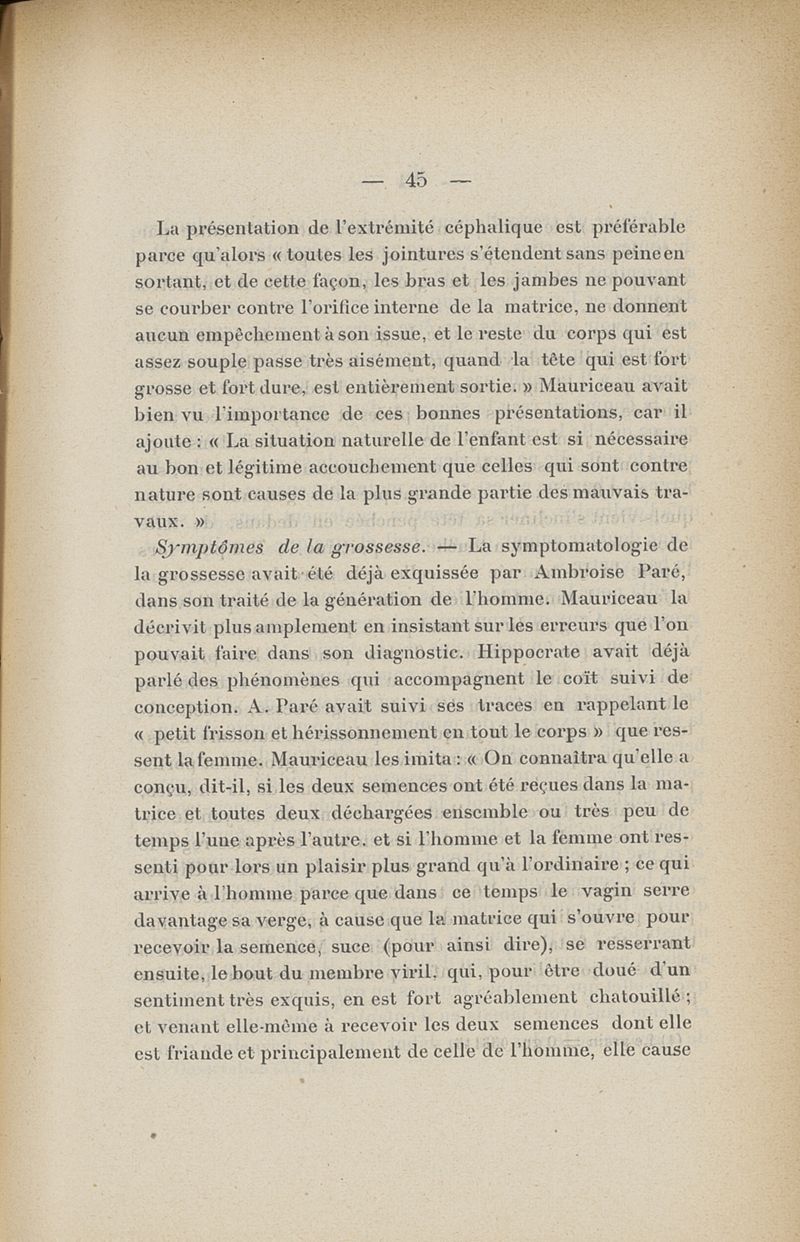 — 45 —

La présentation de l'extrémité céphalique est préférable parce qu'alors « toutes les jointures s'étendent sans peine en sortant, et de cette façon, les bras et les jambes ne pouvant se courber contre l'orifice interne de la matrice, ne donnent aucun empêchement à son issue, et le reste du corps qui est assez souple passe très aisément, quand la tête qui est fort grosse et fort dure, est entièrement sortie. » Mauriceau avait bien vu l'importance de ces bonnes présentations, car il ajoute : « La situation naturelle de l'enfant est si nécessaire au bon et légitime accouchement que celles qui sont contre nature sont causes de la plus grande partie des mauvais travaux. »

Symptômes de la grossesse. — La symptomatologie de la grossesse avait été déjà exquissée par Ambroise Paré, dans son traité de la génération de l'homme. Mauriceau la décrivit plus amplement en insistant sur les erreurs que l'on pouvait faire dans son diagnostic. Hippocrate avait déjà parlé des phénomènes qui accompagnent le coït suivi de conception. A. Paré avait suivi ses traces en rappelant le « petit frisson et hérissonnement en tout le corps » que ressent la femme. Mauriceau les imita : « On connaîtra qu'elle a conçu, dit-il, si les deux semences ont été reçues dans la matrice et toutes deux déchargées ensemble ou très peu de temps l'une après l'autre. et si l'homme et la femme ont ressenti pour lors un plaisir plus grand qu'à l'ordinaire ; ce qui arrive à l'homme parce que dans ce temps le vagin serre davantage sa verge, à cause que la matrice qui s'ouvre pour recevoir la semence, suce (pour ainsi dire), se resserrant ensuite, le bout du membre viril. qui, pour être doué d'un sentiment très exquis, en est fort agréablement chatouillé ; et venant elle-même à recevoir les deux semences dont elle est friande et principalement de celle de l'homme, elle cause